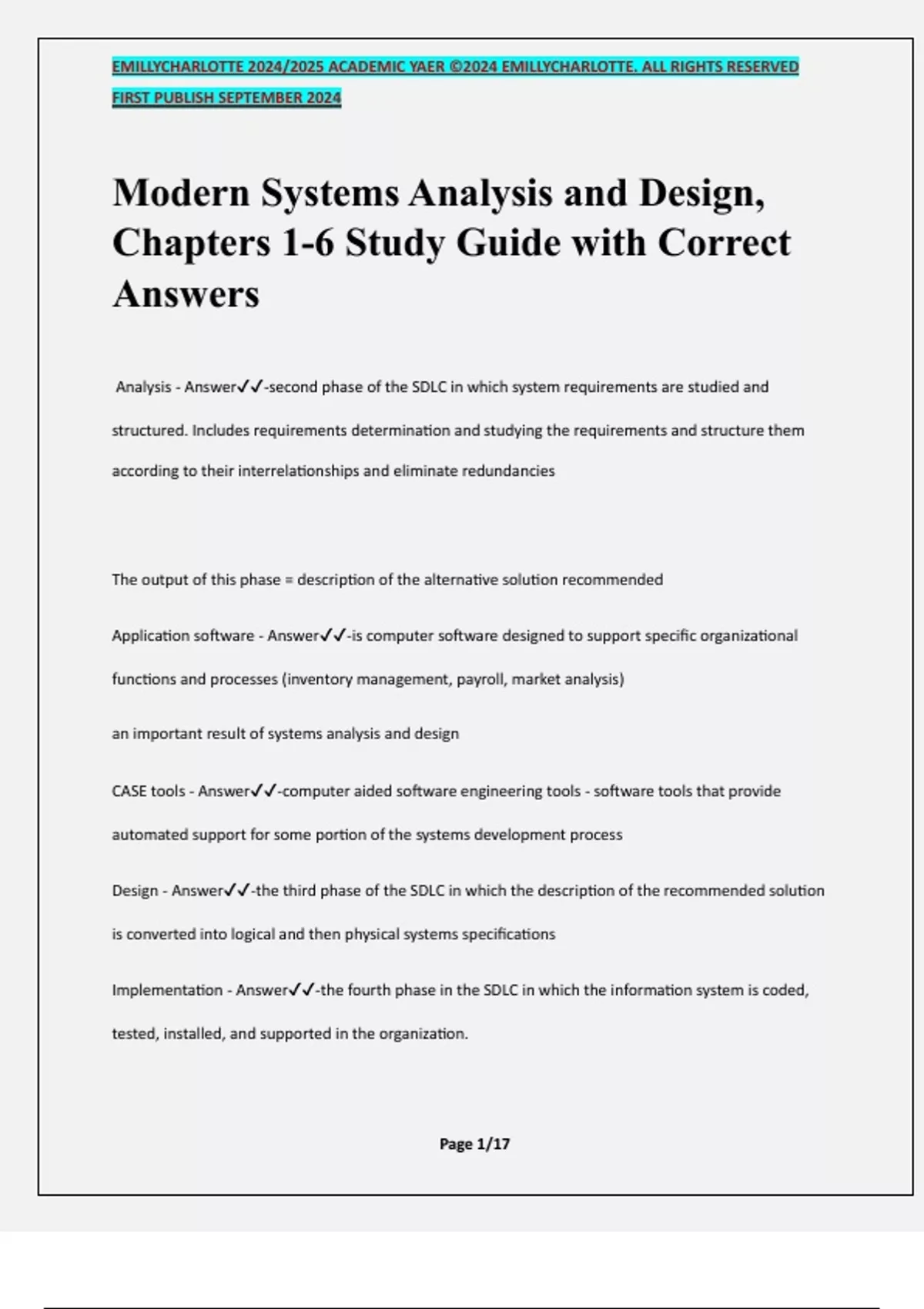 EMILLYCHARLOTTE 2024/2025 ACADEMIC YAER ©2024 EMILLYCHARLOTTE. ALL RIGHTS RESERVED

FIRST PUBLISH SEPTEMBER 2024

Modern Systems Analysis and Design, Chapters 1-6 Study Guide with Correct Answers

Analysis - Answer✓✓-second phase of the SDLC in which system requirements are studied and structured. Includes requirements determination and studying the requirements and structure them according to their interrelationships and eliminate redundancies

The output of this phase = description of the alternative solution recommended

Application software - Answer✓✓-is computer software designed to support specific organizational functions and processes (inventory management, payroll, market analysis)

an important result of systems analysis and design

CASE tools - Answer✓✓-computer aided software engineering tools - software tools that provide automated support for some portion of the systems development process

Design - Answer✓✓-the third phase of the SDLC in which the description of the recommended solution is converted into logical and then physical systems specifications

Implementation - Answer✓✓-the fourth phase in the SDLC in which the information system is coded, tested, installed, and supported in the organization.

Page 1/17